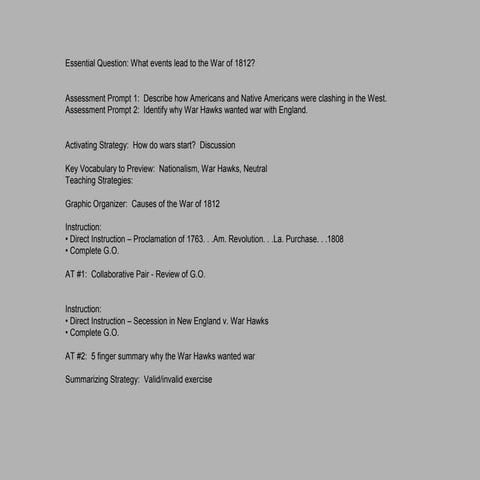 Essential Question: What events lead to the War of 1812?

Assessment Prompt 1: Describe how Americans and Native Americans were clashing in the West.
Assessment Prompt 2: Identify why War Hawks wanted war with England.

Activating Strategy: How do wars start? Discussion

Key Vocabulary to Preview: Nationalism, War Hawks, Neutral
Teaching Strategies:

Graphic Organizer: Causes of the War of 1812

Instruction:
• Direct Instruction – Proclamation of 1763. . .Am. Revolution. . .La. Purchase. . .1808
• Complete G.O.

AT #1: Collaborative Pair - Review of G.O.

Instruction:
• Direct Instruction – Secession in New England v. War Hawks
• Complete G.O.

AT #2: 5 finger summary why the War Hawks wanted war

Summarizing Strategy: Valid/invalid exercise